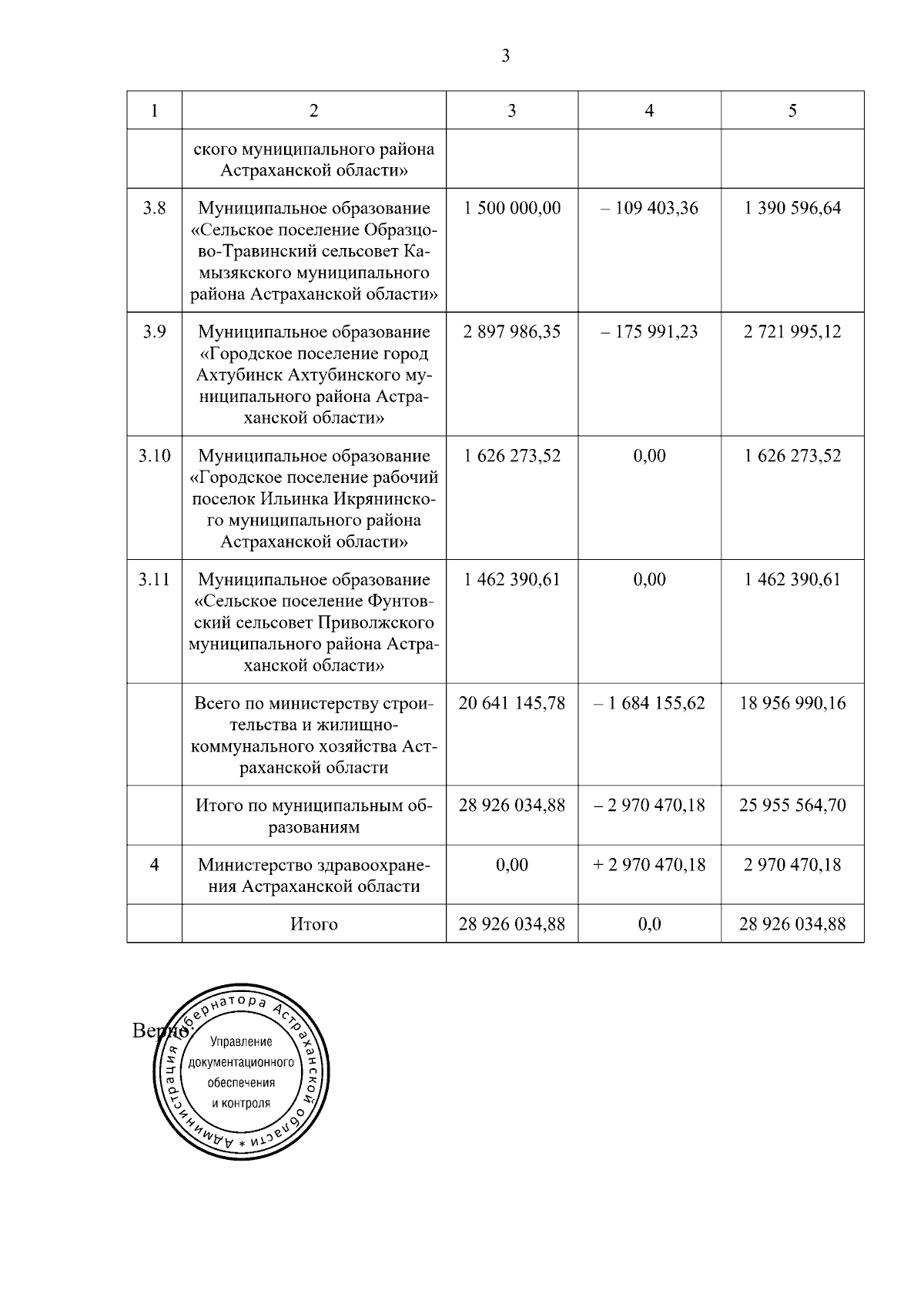 3

| 1 | 2 | 3 | 4 | 5 |
|---|---|---|---|---|
|  | ского муниципального района Астраханской области» |  |  |  |
| 3.8 | Муниципальное образование «Сельское поселение Образцово-Травинский сельсовет Камызякского муниципального района Астраханской области» | 1 500 000,00 | – 109 403,36 | 1 390 596,64 |
| 3.9 | Муниципальное образование «Городское поселение город Ахтубинск Ахтубинского муниципального района Астраханской области» | 2 897 986,35 | – 175 991,23 | 2 721 995,12 |
| 3.10 | Муниципальное образование «Городское поселение рабочий поселок Ильинка Икрянинского муниципального района Астраханской области» | 1 626 273,52 | 0,00 | 1 626 273,52 |
| 3.11 | Муниципальное образование «Сельское поселение Фунтовский сельсовет Приволжского муниципального района Астраханской области» | 1 462 390,61 | 0,00 | 1 462 390,61 |
|  | Всего по министерству строительства и жилищно-коммунального хозяйства Астраханской области | 20 641 145,78 | – 1 684 155,62 | 18 956 990,16 |
|  | Итого по муниципальным образованиям | 28 926 034,88 | – 2 970 470,18 | 25 955 564,70 |
| 4 | Министерство здравоохранения Астраханской области | 0,00 | + 2 970 470,18 | 2 970 470,18 |
|  | Итого | 28 926 034,88 | 0,0 | 28 926 034,88 |

Верно:

Администрация Губернатора Астраханской области
Управление
документационного
обеспечения
и контроля